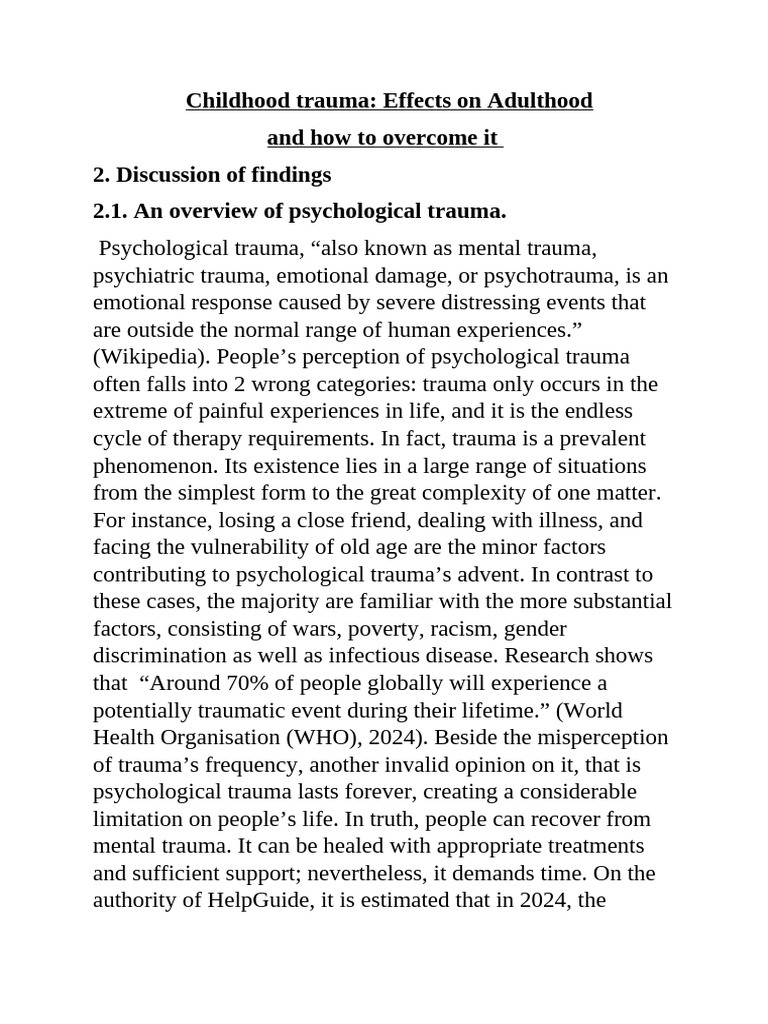 Childhood trauma: Effects on Adulthood
and how to overcome it

2. Discussion of findings

2.1. An overview of psychological trauma.

Psychological trauma, “also known as mental trauma, psychiatric trauma, emotional damage, or psychotrauma, is an emotional response caused by severe distressing events that are outside the normal range of human experiences.” (Wikipedia). People’s perception of psychological trauma often falls into 2 wrong categories: trauma only occurs in the extreme of painful experiences in life, and it is the endless cycle of therapy requirements. In fact, trauma is a prevalent phenomenon. Its existence lies in a large range of situations from the simplest form to the great complexity of one matter. For instance, losing a close friend, dealing with illness, and facing the vulnerability of old age are the minor factors contributing to psychological trauma’s advent. In contrast to these cases, the majority are familiar with the more substantial factors, consisting of wars, poverty, racism, gender discrimination as well as infectious disease. Research shows that “Around 70% of people globally will experience a potentially traumatic event during their lifetime.” (World Health Organisation (WHO), 2024). Beside the misperception of trauma’s frequency, another invalid opinion on it, that is psychological trauma lasts forever, creating a considerable limitation on people’s life. In truth, people can recover from mental trauma. It can be healed with appropriate treatments and sufficient support; nevertheless, it demands time. On the authority of HelpGuide, it is estimated that in 2024, the